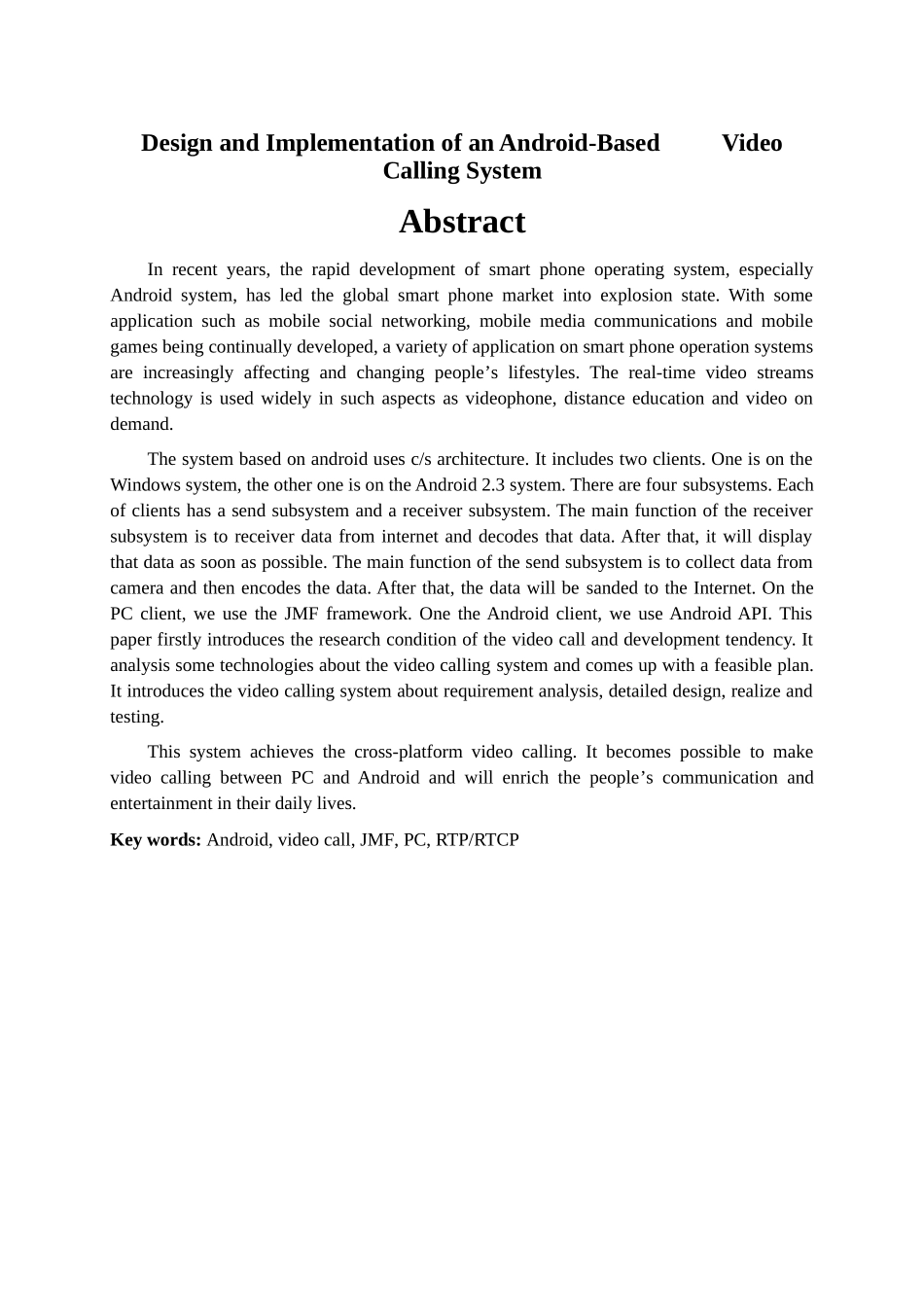 Design and Implementation of an Android-Based Video Calling System

Abstract

In recent years, the rapid development of smart phone operating system, especially Android system, has led the global smart phone market into explosion state. With some application such as mobile social networking, mobile media communications and mobile games being continually developed, a variety of application on smart phone operation systems are increasingly affecting and changing people’s lifestyles. The real-time video streams technology is used widely in such aspects as videophone, distance education and video on demand.

The system based on android uses c/s architecture. It includes two clients. One is on the Windows system, the other one is on the Android 2.3 system. There are four subsystems. Each of clients has a send subsystem and a receiver subsystem. The main function of the receiver subsystem is to receiver data from internet and decodes that data. After that, it will display that data as soon as possible. The main function of the send subsystem is to collect data from camera and then encodes the data. After that, the data will be sanded to the Internet. On the PC client, we use the JMF framework. One the Android client, we use Android API. This paper firstly introduces the research condition of the video call and development tendency. It analysis some technologies about the video calling system and comes up with a feasible plan. It introduces the video calling system about requirement analysis, detailed design, realize and testing.

This system achieves the cross-platform video calling. It becomes possible to make video calling between PC and Android and will enrich the people’s communication and entertainment in their daily lives.

Key words: Android, video call, JMF, PC, RTP/RTCP